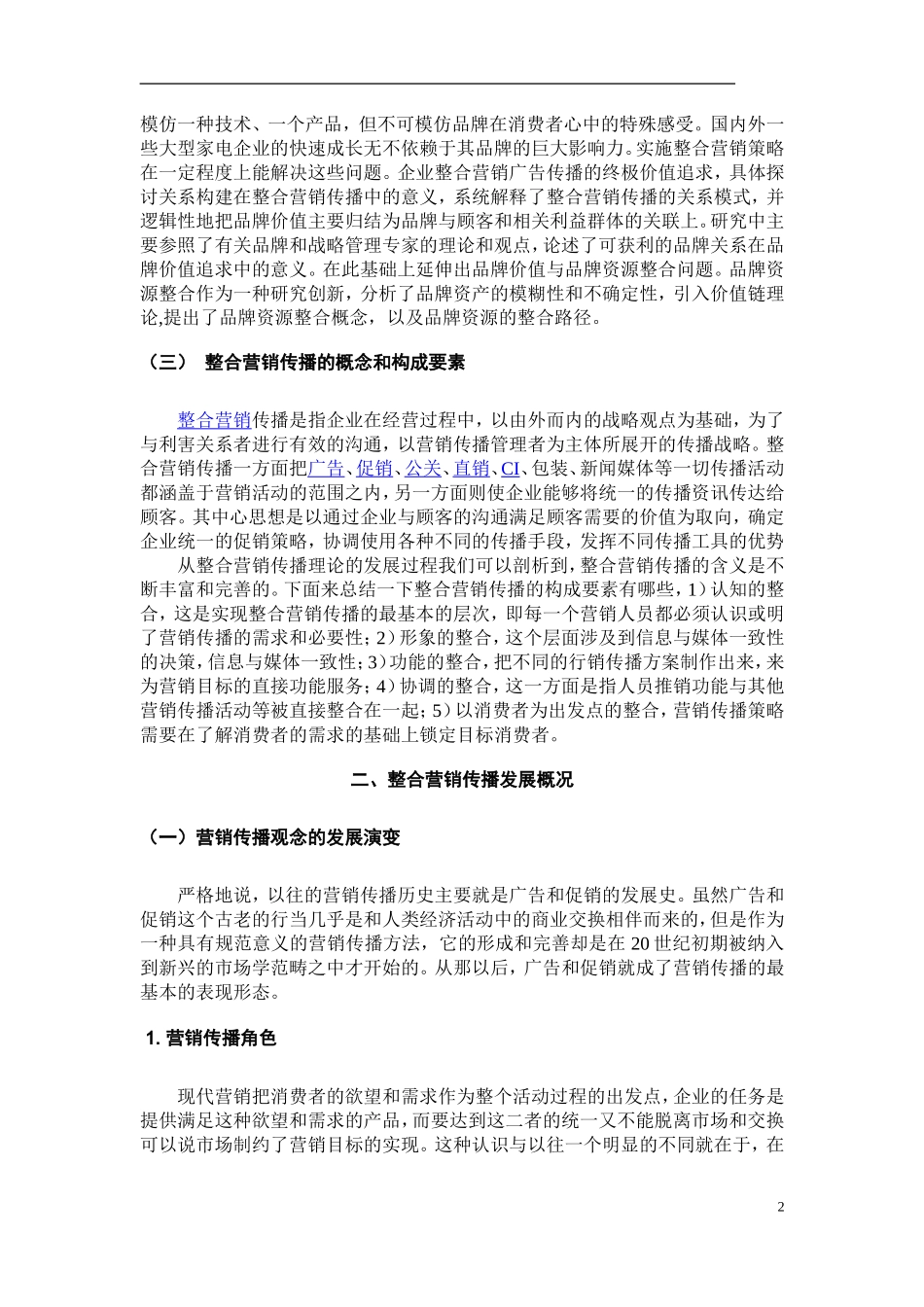 模仿一种技术、一个产品，但不可模仿品牌在消费者心中的特殊感受。国内外一些大型家电企业的快速成长无不依赖于其品牌的巨大影响力。实施整合营销策略在一定程度上能解决这些问题。企业整合营销广告传播的终极价值追求，具体探讨关系构建在整合营销传播中的意义，系统解释了整合营销传播的关系模式，并逻辑性地把品牌价值主要归结为品牌与顾客和相关利益群体的关联上。研究中主要参照了有关品牌和战略管理专家的理论和观点，论述了可获利的品牌关系在品牌价值追求中的意义。在此基础上延伸出品牌价值与品牌资源整合问题。品牌资源整合作为一种研究创新，分析了品牌资产的模糊性和不确定性，引入价值链理论,提出了品牌资源整合概念，以及品牌资源的整合路径。

（三） 整合营销传播的概念和构成要素

整合营销传播是指企业在经营过程中，以由外而内的战略观点为基础，为了与利害关系者进行有效的沟通，以营销传播管理者为主体所展开的传播战略。整合营销传播一方面把广告、促销、公关、直销、CI、包装、新闻媒体等一切传播活动都涵盖于营销活动的范围之内，另一方面则使企业能够将统一的传播资讯传达给顾客。其中心思想是以通过企业与顾客的沟通满足顾客需要的价值为取向，确定企业统一的促销策略，协调使用各种不同的传播手段，发挥不同传播工具的优势

从整合营销传播理论的发展过程我们可以剖析到，整合营销传播的含义是不断丰富和完善的。下面来总结一下整合营销传播的构成要素有哪些，1）认知的整合，这是实现整合营销传播的最基本的层次，即每一个营销人员都必须认识或明了营销传播的需求和必要性；2）形象的整合，这个层面涉及到信息与媒体一致性的决策，信息与媒体一致性；3）功能的整合，把不同的行销传播方案制作出来，来为营销目标的直接功能服务；4）协调的整合，这一方面是指人员推销功能与其他营销传播活动等被直接整合在一起；5）以消费者为出发点的整合，营销传播策略需要在了解消费者的需求的基础上锁定目标消费者。

二、整合营销传播发展概况

（一）营销传播观念的发展演变

严格地说，以往的营销传播历史主要就是广告和促销的发展史。虽然广告和促销这个古老的行当几乎是和人类经济活动中的商业交换相伴而来的，但是作为一种具有规范意义的营销传播方法，它的形成和完善却是在 20 世纪初期被纳入到新兴的市场学范畴之中才开始的。从那以后，广告和促销就成了营销传播的最基本的表现形态。

1. 营销传播角色

现代营销把消费者的欲望和需求作为整个活动过程的出发点，企业的任务是提供满足这种欲望和需求的产品，而要达到这二者的统一又不能脱离市场和交换可以说市场制约了营销目标的实现。这种认识与以往一个明显的不同就在于，在

2